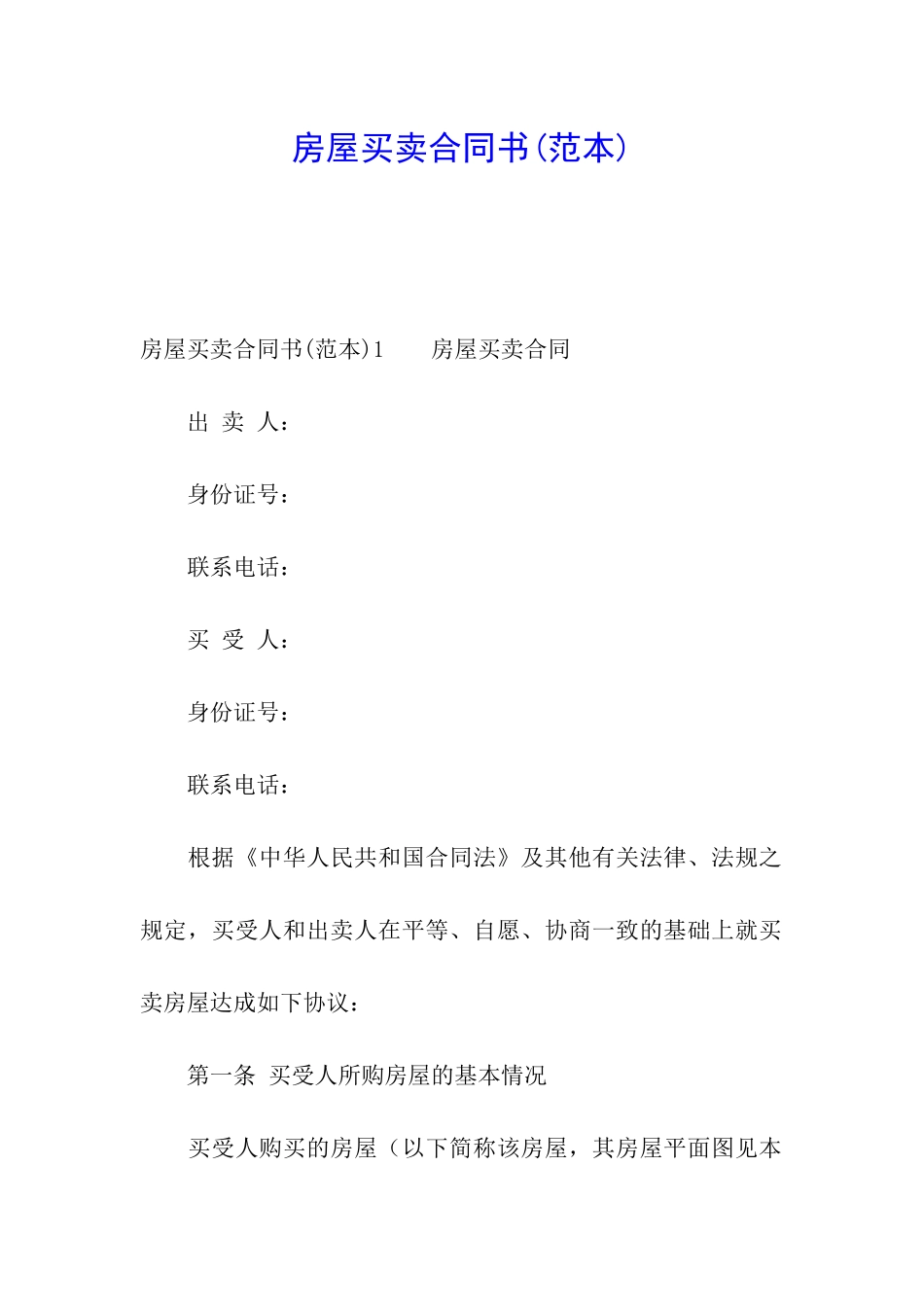 房屋买卖合同书(范本)

房屋买卖合同书(范本)1　　房屋买卖合同

出 卖 人：

身份证号：

联系电话：

买 受 人：

身份证号：

联系电话：

根据《中华人民共和国合同法》及其他有关法律、法规之规定，买受人和出卖人在平等、自愿、协商一致的基础上就买卖房屋达成如下协议：

第一条 买受人所购房屋的基本情况

买受人购买的房屋（以下简称该房屋，其房屋平面图见本